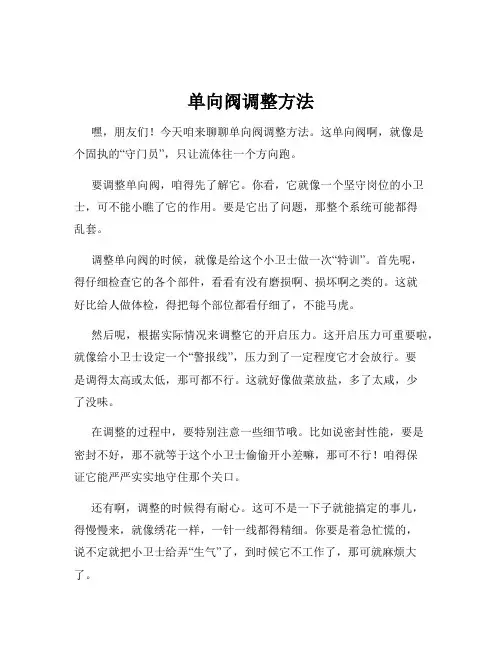 单向阀调整方法

嘿，朋友们！今天咱来聊聊单向阀调整方法。这单向阀啊，就像是个固执的“守门员”，只让流体往一个方向跑。

要调整单向阀，咱得先了解它。你看，它就像一个坚守岗位的小卫士，可不能小瞧了它的作用。要是它出了问题，那整个系统可能都得乱套。

调整单向阀的时候，就像是给这个小卫士做一次“特训”。首先呢，得仔细检查它的各个部件，看看有没有磨损啊、损坏啊之类的。这就好比给人做体检，得把每个部位都看仔细了，不能马虎。

然后呢，根据实际情况来调整它的开启压力。这开启压力可重要啦，就像给小卫士设定一个“警报线”，压力到了一定程度它才会放行。要是调得太高或太低，那可都不行。这就好像做菜放盐，多了太咸，少了没味。

在调整的过程中，要特别注意一些细节哦。比如说密封性能，要是密封不好，那不就等于这个小卫士偷偷开小差嘛，那可不行！咱得保证它能严严实实地守住那个关口。

还有啊，调整的时候得有耐心。这可不是一下子就能搞定的事儿，得慢慢来，就像绣花一样，一针一线都得精细。你要是着急忙慌的，说不定就把小卫士给弄“生气”了，到时候它不工作了，那可就麻烦大了。